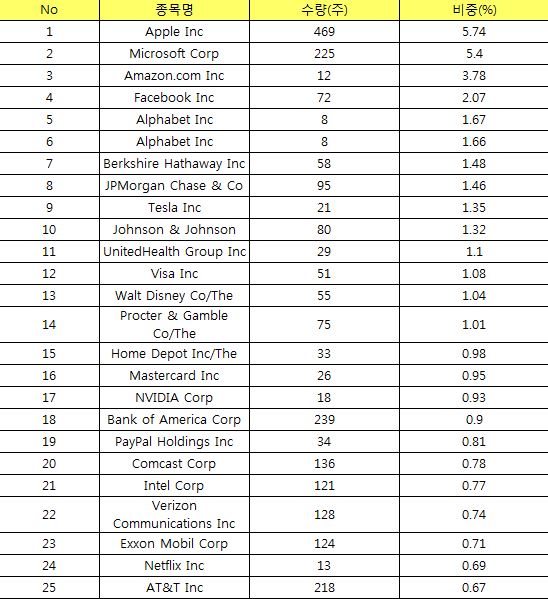 | No | 종목명 | 수량(주) | 비중(%) |
|---|---|---|---|
| 1 | Apple Inc | 469 | 5.74 |
| 2 | Microsoft Corp | 225 | 5.4 |
| 3 | Amazon.com Inc | 12 | 3.78 |
| 4 | Facebook Inc | 72 | 2.07 |
| 5 | Alphabet Inc | 8 | 1.67 |
| 6 | Alphabet Inc | 8 | 1.66 |
| 7 | Berkshire Hathaway Inc | 58 | 1.48 |
| 8 | JPMorgan Chase & Co | 95 | 1.46 |
| 9 | Tesla Inc | 21 | 1.35 |
| 10 | Johnson & Johnson | 80 | 1.32 |
| 11 | UnitedHealth Group Inc | 29 | 1.1 |
| 12 | Visa Inc | 51 | 1.08 |
| 13 | Walt Disney Co/The | 55 | 1.04 |
| 14 | Procter & Gamble Co/The | 75 | 1.01 |
| 15 | Home Depot Inc/The | 33 | 0.98 |
| 16 | Mastercard Inc | 26 | 0.95 |
| 17 | NVIDIA Corp | 18 | 0.93 |
| 18 | Bank of America Corp | 239 | 0.9 |
| 19 | PayPal Holdings Inc | 34 | 0.81 |
| 20 | Comcast Corp | 136 | 0.78 |
| 21 | Intel Corp | 121 | 0.77 |
| 22 | Verizon Communications Inc | 128 | 0.74 |
| 23 | Exxon Mobil Corp | 124 | 0.71 |
| 24 | Netflix Inc | 13 | 0.69 |
| 25 | AT&T Inc | 218 | 0.67 |